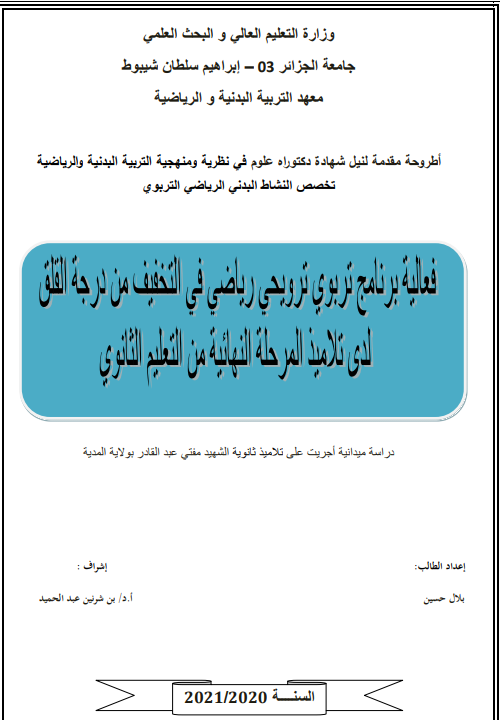 وزارة التعليم العالي و البحث العلمي

جامعة الجزائر 03 – إبراهيم سلطان شيبوط

معهد التربية البدنية و الرياضية

أطروحة مقدمة لنيل شهادة دكتوراه علوم في نظرية ومنهجية التربية البدنية والرياضية

تخصص النشاط البدني الرياضي التربوي

فعالية برنامج تربوي ترويحي رياضي في التخفيف من درجة القلق لدى تلاميذ المرحلة النهائية من التعليم الثانوي

دراسة ميدانية أجريت على تلاميذ ثانوية الشهيد مفتي عبد القادر بولاية المدية

إعداد الطالب:

بلال حسين

إشراف :

أ.د/ بن شرنين عبد الحميد

السنـــة 2021/2020